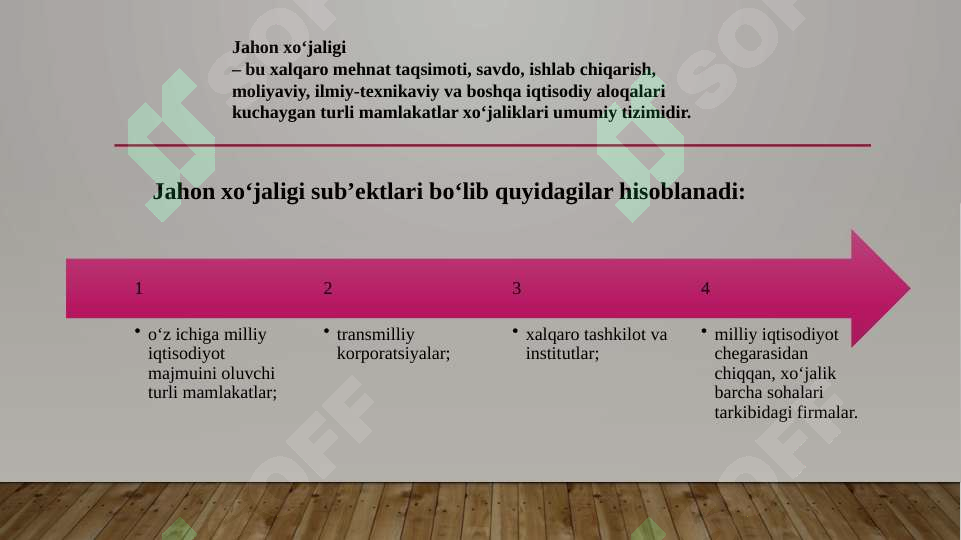 Jahon xo‘jaligi
– bu xalqaro mehnat taqsimoti, savdo, ishlab chiqarish, moliyaviy, ilmiy-texnikaviy va boshqa iqtisodiy aloqalari kuchaygan turli mamlakatlar xo‘jaliklari umumiy tizimidir.

Jahon xo‘jaligi sub’ektlari bo‘lib quyidagilar hisoblanadi:

1

• o‘z ichiga milliy iqtisodiyot majmuini oluvchi turli mamlakatlar;

2

• transmilliy korporatsiyalar;

3

• xalqaro tashkilot va institutlar;

4

• milliy iqtisodiyot chegarasidan chiqqan, xo‘jalik barcha sohalari tarkibidagi firmalar.